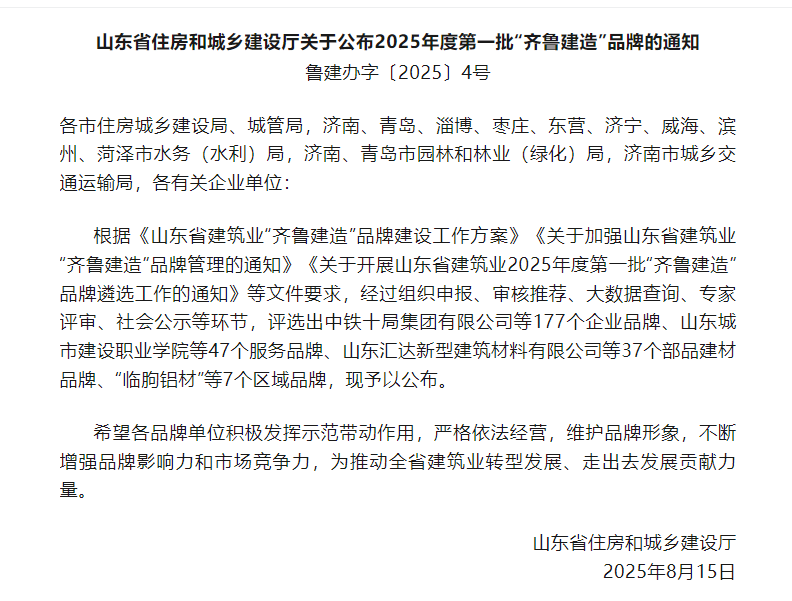 山东省住房和城乡建设厅关于公布2025年度第一批“齐鲁建造”品牌的通知

鲁建办字〔2025〕4号

各市住房城乡建设局、城管局，济南、青岛、淄博、枣庄、东营、济宁、威海、滨州、菏泽市水务（水利）局，济南、青岛市园林和林业（绿化）局，济南市城乡交通运输局，各有关企业单位：

根据《山东省建筑业“齐鲁建造”品牌建设工作方案》《关于加强山东省建筑业“齐鲁建造”品牌管理的通知》《关于开展山东省建筑业2025年度第一批“齐鲁建造”品牌遴选工作的通知》等文件要求，经过组织申报、审核推荐、大数据查询、专家评审、社会公示等环节，评选出中铁十局集团有限公司等177个企业品牌、山东城市建设职业学院等47个服务品牌、山东汇达新型建筑材料有限公司等37个部品建材品牌、“临朐铝材”等7个区域品牌，现予以公布。

希望各品牌单位积极发挥示范带动作用，严格依法经营，维护品牌形象，不断增强品牌影响力和市场竞争力，为推动全省建筑业转型发展、走出去发展贡献力量。

山东省住房和城乡建设厅

2025年8月15日